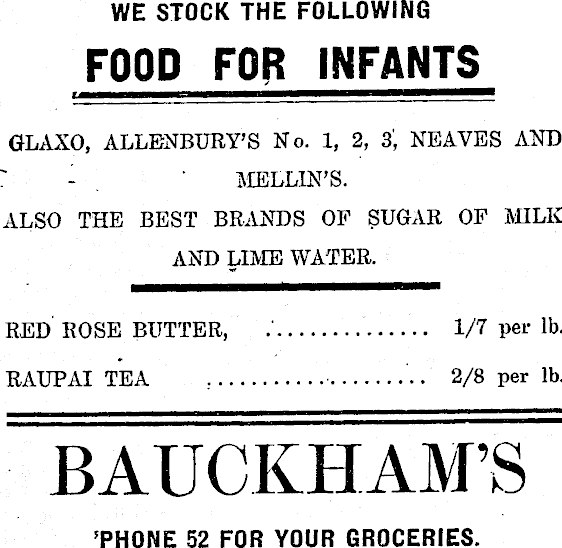 WE STOCK THE FOLLOWING

FOOD FOR INFANTS

GLAXO, ALLENBURY'S No. 1, 2, 3, NEAVES AND MELLIN'S.

ALSO THE BEST BRANDS OF SUGAR OF MILK AND LIME WATER.

RED ROSE BUTTER, 1/7 per lb.

RAUPAI TEA 2/8 per lb.

BAUCKHAM'S

'PHONE 52 FOR YOUR GROCERIES.